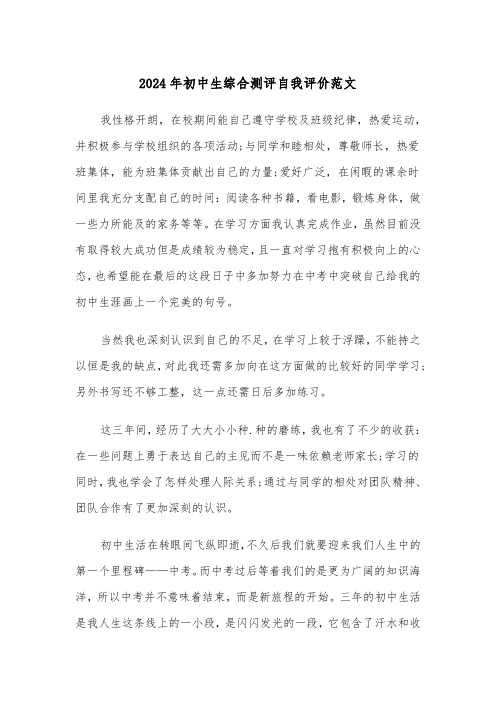 2024年初中生综合测评自我评价范文

我性格开朗，在校期间能自己遵守学校及班级纪律，热爱运动，并积极参与学校组织的各项活动;与同学和睦相处，尊敬师长，热爱班集体，能为班集体贡献出自己的力量;爱好广泛，在闲暇的课余时间里我充分支配自己的时间：阅读各种书籍，看电影，锻炼身体，做一些力所能及的家务等等。在学习方面我认真完成作业，虽然目前没有取得较大成功但是成绩较为稳定，且一直对学习抱有积极向上的心态，也希望能在最后的这段日子中多加努力在中考中突破自己给我的初中生涯画上一个完美的句号。

当然我也深刻认识到自己的不足，在学习上较于浮躁，不能持之以恒是我的缺点，对此我还需多加向在这方面做的比较好的同学学习;另外书写还不够工整，这一点还需日后多加练习。

这三年间，经历了大大小小种.种的磨练，我也有了不少的收获：在一些问题上勇于表达自己的主见而不是一味依赖老师家长;学习的同时，我也学会了怎样处理人际关系;通过与同学的相处对团队精神、团队合作有了更加深刻的认识。

初中生活在转眼间飞纵即逝，不久后我们就要迎来我们人生中的第一个里程碑——中考。而中考过后等着我们的是更为广阔的知识海洋，所以中考并不意味着结束，而是新旅程的开始。三年的初中生活是我人生这条线上的一小段，是闪闪发光的一段，它包含了汗水和收